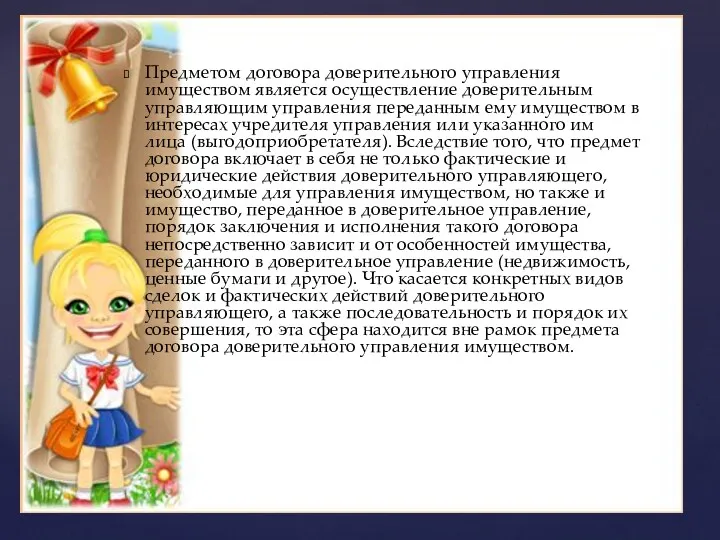 Предметом договора доверительного управления имуществом является осуществление доверительным управляющим управления переданным ему имуществом в интересах учредителя управления или указанного им лица (выгодоприобретателя). Вследствие того, что предмет договора включает в себя не только фактические и юридические действия доверительного управляющего, необходимые для управления имуществом, но также и имущество, переданное в доверительное управление, порядок заключения и исполнения такого договора непосредственно зависит и от особенностей имущества, переданного в доверительное управление (недвижимость, ценные бумаги и другое). Что касается конкретных видов сделок и фактических действий доверительного управляющего, а также последовательность и порядок их совершения, то эта сфера находится вне рамок предмета договора доверительного управления имуществом.